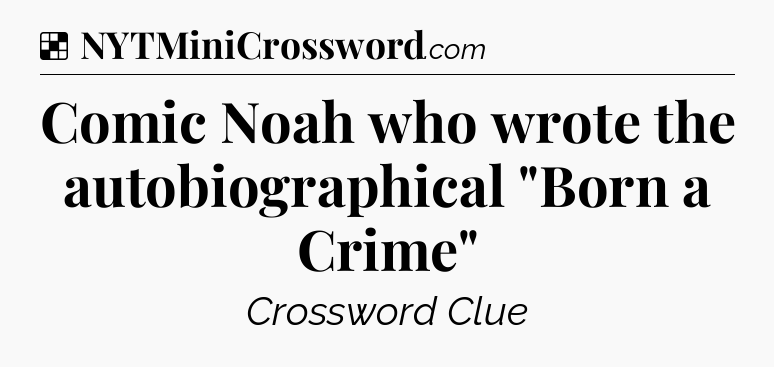 NYTMiniCrossword.com

Comic Noah who wrote the autobiographical "Born a Crime"

Crossword Clue